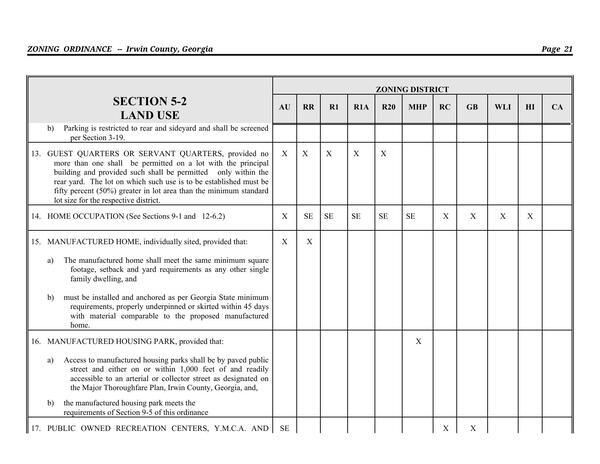 ZONING ORDINANCE -- Irwin County, Georgia Page 21

| SECTION 5-2 LAND USE | ZONING DISTRICT | | | | | | | | | | |
|---|---|---|---|---|---|---|---|---|---|---|---|
| | AU | RR | R1 | R1A | R20 | MHP | RC | GB | WLI | HI | CA |
| b) Parking is restricted to rear and sideyard and shall be screened per Section 3-19. | | | | | | | | | | | |
| 13. GUEST QUARTERS OR SERVANT QUARTERS, provided no more than one shall be permitted on a lot with the principal building and provided such shall be permitted only within the rear yard. The lot on which such use is to be established must be fifty percent (50%) greater in lot area than the minimum standard lot size for the respective district. | X | X | X | X | X | | | | | | |
| 14. HOME OCCUPATION (See Sections 9-1 and 12-6.2) | X | SE | SE | SE | SE | SE | X | X | X | X | |
| 15. MANUFACTURED HOME, individually sited, provided that: a) The manufactured home shall meet the same minimum square footage, setback and yard requirements as any other single family dwelling, and b) must be installed and anchored as per Georgia State minimum requirements, properly underpinned or skirted within 45 days with material comparable to the proposed manufactured home. | X | X | | | | | | | | | |
| 16. MANUFACTURED HOUSING PARK, provided that: a) Access to manufactured housing parks shall be by paved public street and either on or within 1,000 feet of and readily accessible to an arterial or collector street as designated on the Major Thoroughfare Plan, Irwin County, Georgia, and, b) the manufactured housing park meets the requirements of Section 9-5 of this ordinance | | | | | | X | | | | | |
| 17. PUBLIC OWNED RECREATION CENTERS, Y.M.C.A. AND | SE | | | | | | X | X | | | |